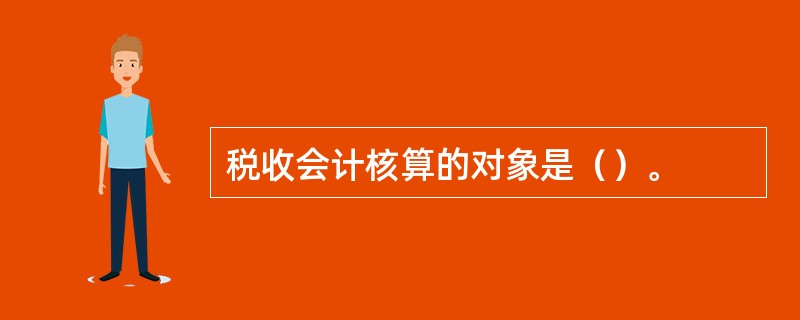 税收会计核算的对象是（）。